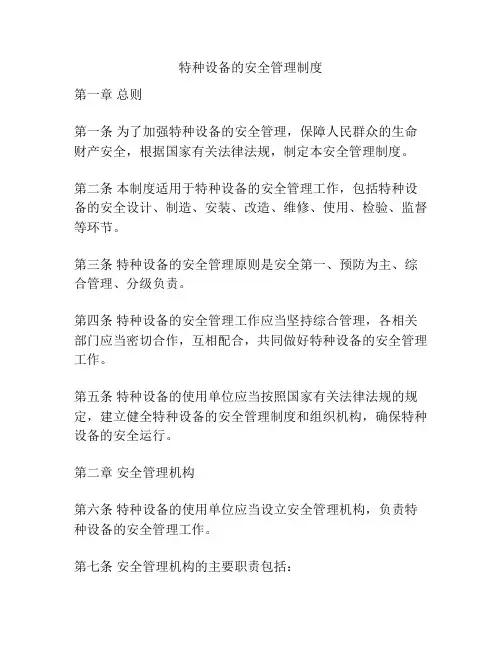 特种设备的安全管理制度

第一章 总则

第一条 为了加强特种设备的安全管理，保障人民群众的生命财产安全，根据国家有关法律法规，制定本安全管理制度。

第二条 本制度适用于特种设备的安全管理工作，包括特种设备的安全设计、制造、安装、改造、维修、使用、检验、监督等环节。

第三条 特种设备的安全管理原则是安全第一、预防为主、综合管理、分级负责。

第四条 特种设备的安全管理工作应当坚持综合管理，各相关部门应当密切合作，互相配合，共同做好特种设备的安全管理工作。

第五条 特种设备的使用单位应当按照国家有关法律法规的规定，建立健全特种设备的安全管理制度和组织机构，确保特种设备的安全运行。

第二章 安全管理机构

第六条 特种设备的使用单位应当设立安全管理机构，负责特种设备的安全管理工作。

第七条 安全管理机构的主要职责包括：